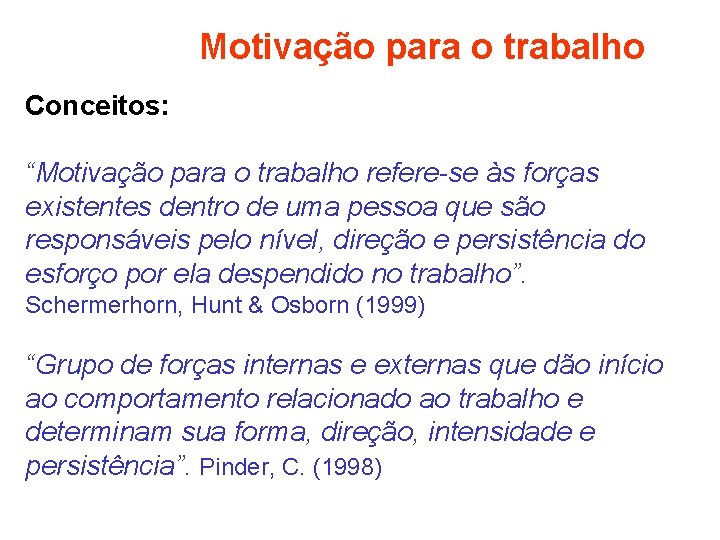 Motivação para o trabalho

Conceitos:

“Motivação para o trabalho refere-se às forças existentes dentro de uma pessoa que são responsáveis pelo nível, direção e persistência do esforço por ela despendido no trabalho”. Schermerhorn, Hunt & Osborn (1999)

“Grupo de forças internas e externas que dão início ao comportamento relacionado ao trabalho e determinam sua forma, direção, intensidade e persistência”. Pinder, C. (1998)